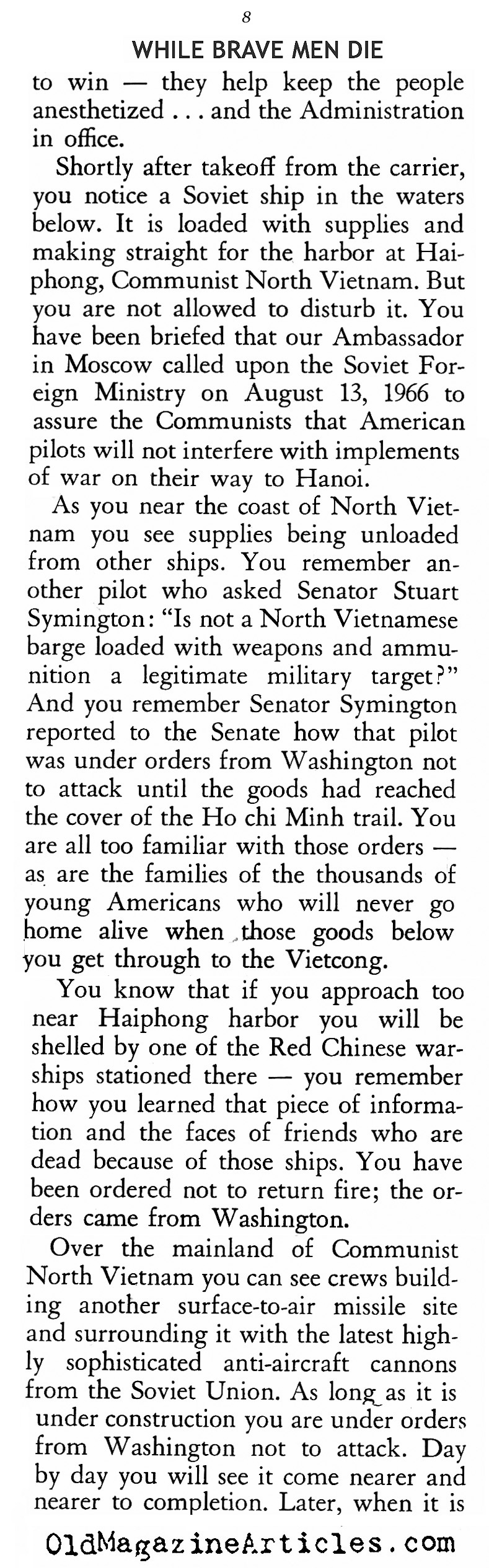 8

WHILE BRAVE MEN DIE

to win — they help keep the people anesthetized . . . and the Administration in office.

Shortly after takeoff from the carrier, you notice a Soviet ship in the waters below. It is loaded with supplies and making straight for the harbor at Haiphong, Communist North Vietnam. But you are not allowed to disturb it. You have been briefed that our Ambassador in Moscow called upon the Soviet Foreign Ministry on August 13, 1966 to assure the Communists that American pilots will not interfere with implements of war on their way to Hanoi.

As you near the coast of North Vietnam you see supplies being unloaded from other ships. You remember another pilot who asked Senator Stuart Symington: "Is not a North Vietnamese barge loaded with weapons and ammunition a legitimate military target?" And you remember Senator Symington reported to the Senate how that pilot was under orders from Washington not to attack until the goods had reached the cover of the Ho chi Minh trail. You are all too familiar with those orders — as are the families of the thousands of young Americans who will never go home alive when those goods below you get through to the Vietcong.

You know that if you approach too near Haiphong harbor you will be shelled by one of the Red Chinese warships stationed there — you remember how you learned that piece of information and the faces of friends who are dead because of those ships. You have been ordered not to return fire; the orders came from Washington.

Over the mainland of Communist North Vietnam you can see crews building another surface-to-air missile site and surrounding it with the latest highly sophisticated anti-aircraft cannons from the Soviet Union. As long as it is under construction you are under orders from Washington not to attack. Day by day you will see it come nearer and nearer to completion. Later, when it is

OldMagazineArticles.com